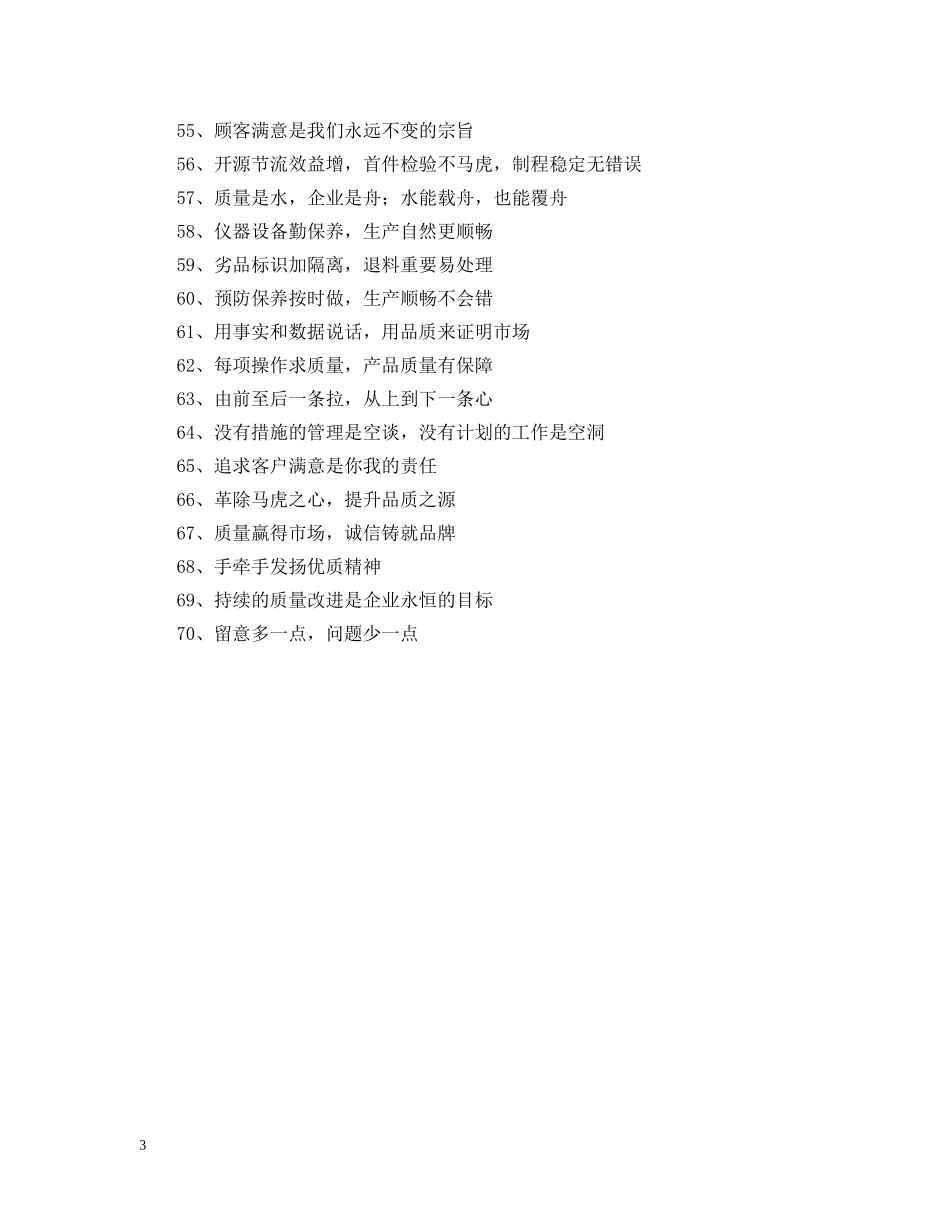 55、顾客满意是我们永远不变的宗旨

56、开源节流效益增，首件检验不马虎，制程稳定无错误

57、质量是水，企业是舟；水能载舟，也能覆舟

58、仪器设备勤保养，生产自然更顺畅

59、劣品标识加隔离，退料重要易处理

60、预防保养按时做，生产顺畅不会错

61、用事实和数据说话，用品质来证明市场

62、每项操作求质量，产品质量有保障

63、由前至后一条拉，从上到下一条心

64、没有措施的管理是空谈，没有计划的工作是空洞

65、追求客户满意是你我的责任

66、革除马虎之心，提升品质之源

67、质量赢得市场，诚信铸就品牌

68、手牵手发扬优质精神

69、持续的质量改进是企业永恒的目标

70、留意多一点，问题少一点

3